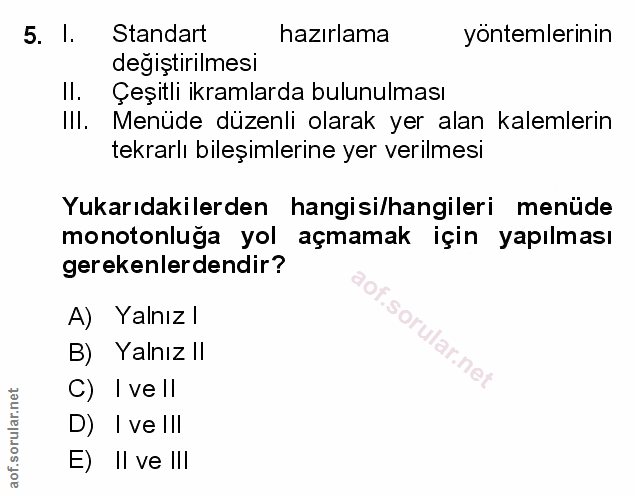 5. I. Standart hazırlama yöntemlerinin değiştirilmesi
II. Çeşitli ikramlarda bulunulması
III. Menüde düzenli olarak yer alan kalemlerin tekrarlı bileşimlerine yer verilmesi

Yukarıdakilerden hangisi/hangileri menüde monotonluğa yol açmamak için yapılması gerekenlerdendir?

A) Yalnız I
B) Yalnız II
C) I ve II
D) I ve III
E) II ve III

aof.sorular.net